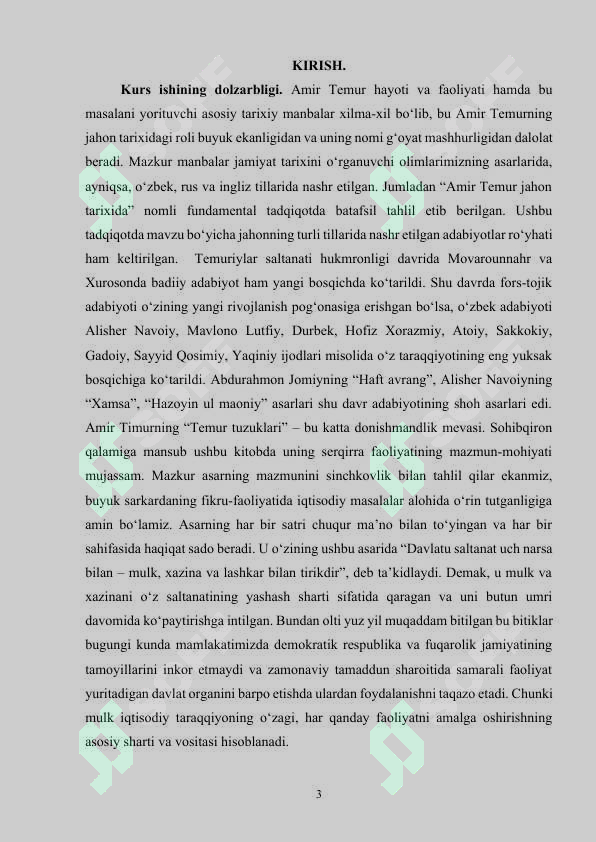 KIRISH.

**Kurs ishining dolzarbligi.** Amir Temur hayoti va faoliyati hamda bu masalani yorituvchi asosiy tarixiy manbalar xilma-xil bo‘lib, bu Amir Temurning jahon tarixidagi roli buyuk ekanligidan va uning nomi g‘oyat mashhurligidan dalolat beradi. Mazkur manbalar jamiyat tarixini o‘rganuvchi olimlarimizning asarlarida, ayniqsa, o‘zbek, rus va ingliz tillarida nashr etilgan. Jumladan “Amir Temur jahon tarixida” nomli fundamental tadqiqotda batafsil tahlil etib berilgan. Ushbu tadqiqotda mavzu bo‘yicha jahonning turli tillarida nashr etilgan adabiyotlar ro‘yhati ham keltirilgan. Temuriylar saltanati hukmronligi davrida Movarounnahr va Xurosonda badiiy adabiyot ham yangi bosqichda ko‘tarildi. Shu davrda fors-tojik adabiyoti o‘zining yangi rivojlanish pog‘onasiga erishgan bo‘lsa, o‘zbek adabiyoti Alisher Navoiy, Mavlono Lutfiy, Durbek, Hofiz Xorazmiy, Atoiy, Sakkokiy, Gadoiy, Sayyid Qosimiy, Yaqiniy ijodlari misolida o‘z taraqqiyotining eng yuksak bosqichiga ko‘tarildi. Abdurahmon Jomiyning “Haft avrang”, Alisher Navoiyning “Xamsa”, “Hazoyin ul maoniy” asarlari shu davr adabiyotining shoh asarlari edi. Amir Timurning “Temur tuzuklari” – bu katta donishmandlik mevasi. Sohibqiron qalamiga mansub ushbu kitobda uning serqirra faoliyatining mazmun-mohiyati mujassam. Mazkur asarning mazmunini sinchkovlik bilan tahlil qilar ekanmiz, buyuk sarkardaning fikru-faoliyatida iqtisodiy masalalar alohida o‘rin tutganligiga amin bo‘lamiz. Asarning har bir satri chuqur ma’no bilan to‘yingan va har bir sahifasida haqiqat sado beradi. U o‘zining ushbu asarida “Davlatu saltanat uch narsa bilan – mulk, xazina va lashkar bilan tirikdir”, deb ta’kidlaydi. Demak, u mulk va xazinani o‘z saltanatining yashash sharti sifatida qaragan va uni butun umri davomida ko‘paytirishga intilgan. Bundan olti yuz yil muqaddam bitilgan bu bitiklar bugungi kunda mamlakatimizda demokratik respublika va fuqarolik jamiyatining tamoyillarini inkor etmaydi va zamonaviy tamaddun sharoitida samarali faoliyat yuritadigan davlat organini barpo etishda ulardan foydalanishni taqazo etadi. Chunki mulk iqtisodiy taraqqiyoning o‘zagi, har qanday faoliyatni amalga oshirishning asosiy sharti va vositasi hisoblanadi.

3